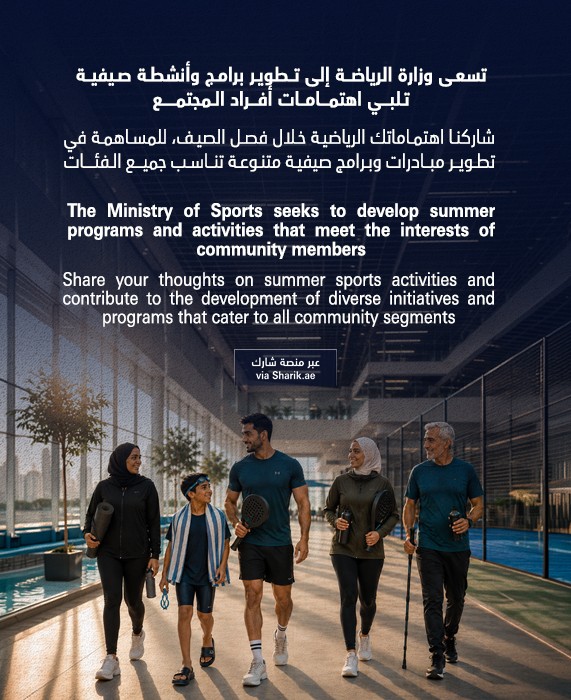 تسعى وزارة الرياضة إلى تطوير برامج وأنشطة صيفية تلبي اهتمامات أفراد المجتمع

شاركنا اهتماماتك الرياضية خلال فصل الصيف، للمساهمة في تطوير مبادرات وبرامج صيفية متنوعة تناسب جميع الفئات

The Ministry of Sports seeks to develop summer programs and activities that meet the interests of community members

Share your thoughts on summer sports activities and contribute to the development of diverse initiatives and programs that cater to all community segments

عبر منصة شارك
via Sharik.ae